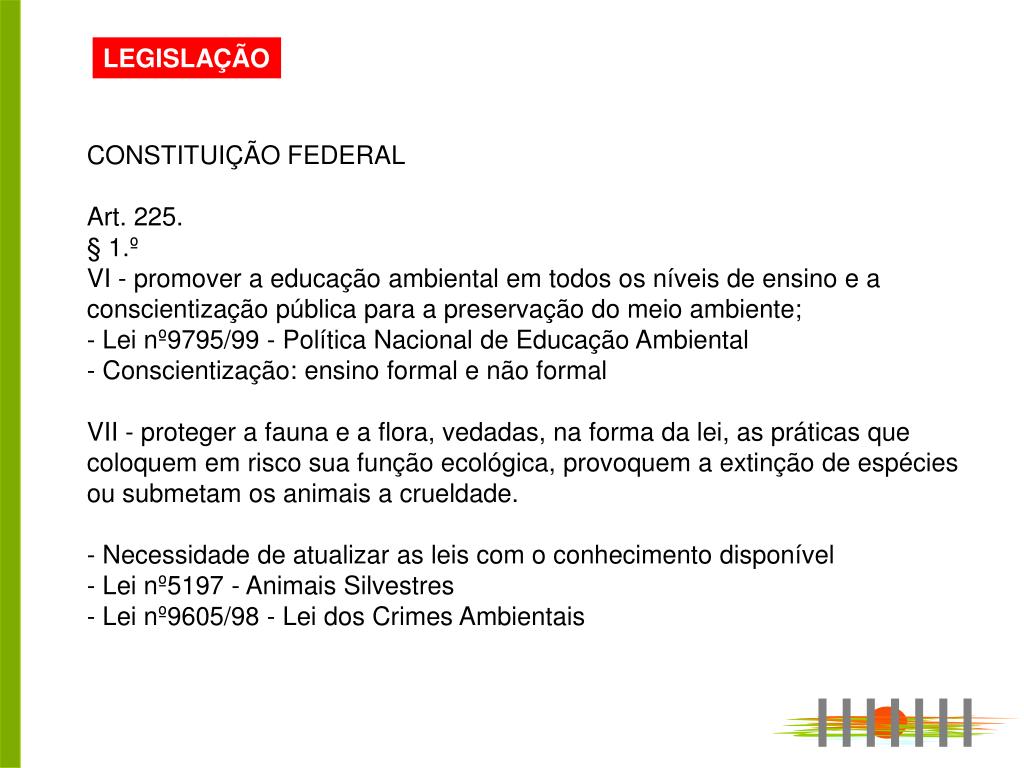 LEGISLAÇÃO

CONSTITUIÇÃO FEDERAL

Art. 225.
§ 1.º
VI - promover a educação ambiental em todos os níveis de ensino e a conscientização pública para a preservação do meio ambiente;
- Lei nº9795/99 - Política Nacional de Educação Ambiental
- Conscientização: ensino formal e não formal

VII - proteger a fauna e a flora, vedadas, na forma da lei, as práticas que coloquem em risco sua função ecológica, provoquem a extinção de espécies ou submetam os animais a crueldade.

- Necessidade de atualizar as leis com o conhecimento disponível
- Lei nº5197 - Animais Silvestres
- Lei nº9605/98 - Lei dos Crimes Ambientais